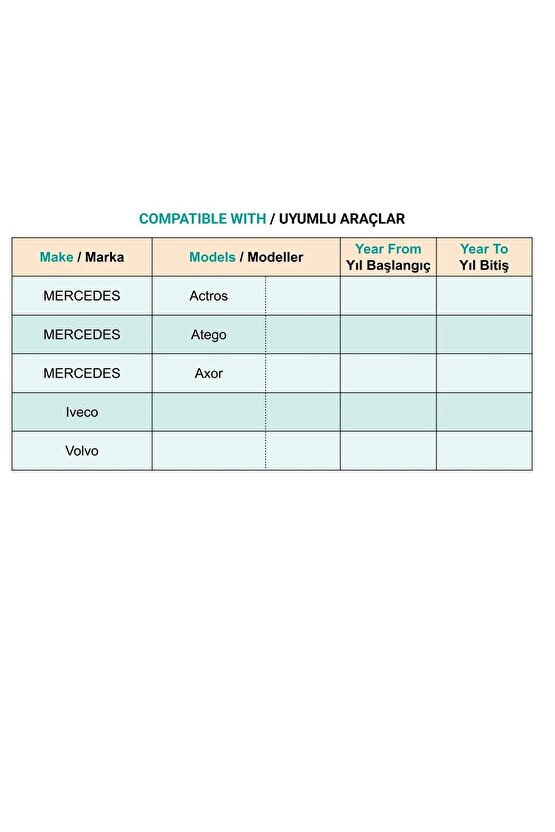 COMPATIBLE WITH / UYUMLU ARAÇLAR

| Make / Marka | Models / Modeller | | Year From Yıl Başlangıç | Year To Yıl Bitiş |
|---|---|---|---|---|
| MERCEDES | Actros | | | |
| MERCEDES | Atego | | | |
| MERCEDES | Axor | | | |
| Iveco | | | | |
| Volvo | | | | |